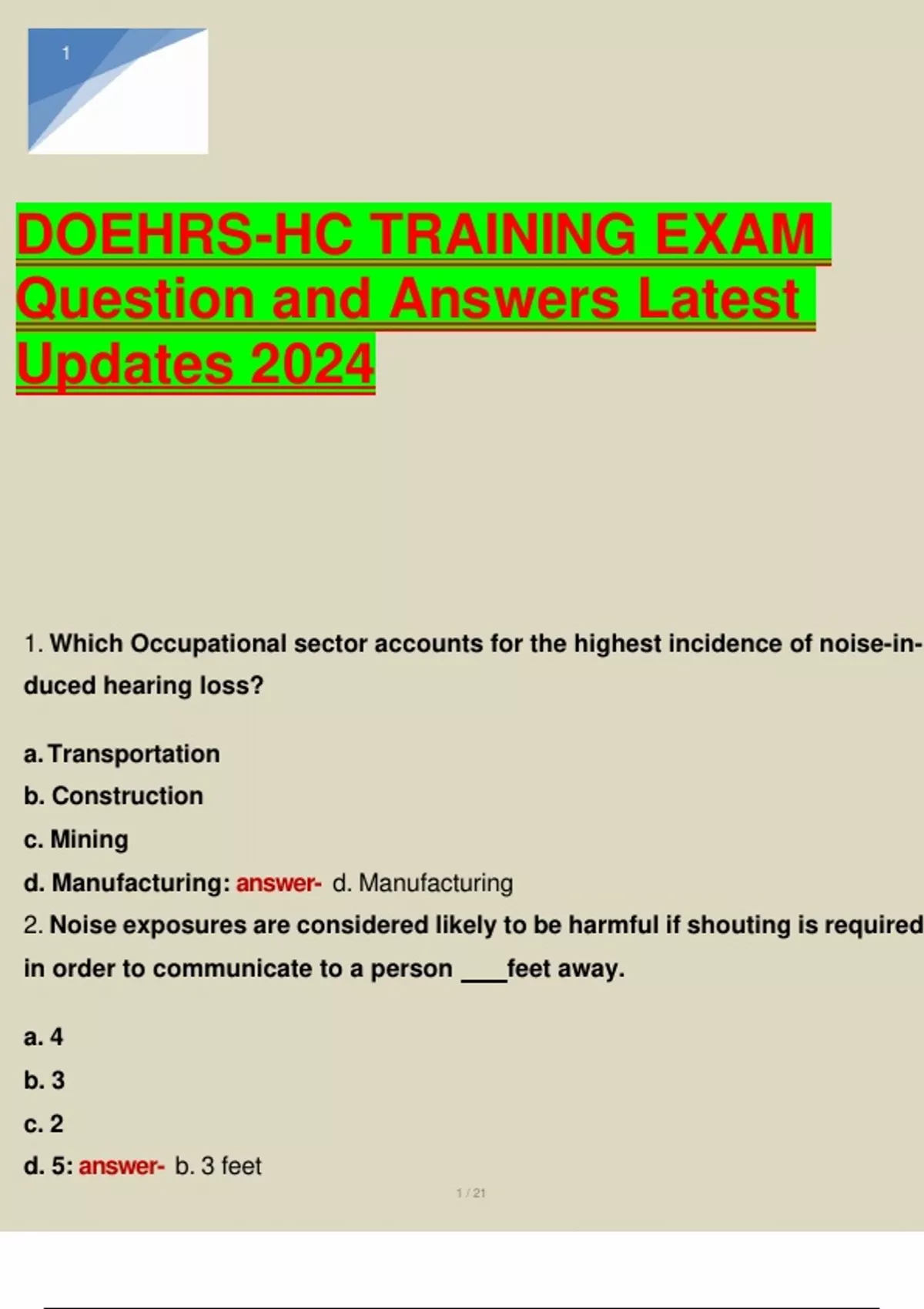 1

DOEHRS-HC TRAINING EXAM Question and Answers Latest Updates 2024

1. Which Occupational sector accounts for the highest incidence of noise-induced hearing loss?

a. Transportation
b. Construction
c. Mining
d. Manufacturing: answer- d. Manufacturing
2. Noise exposures are considered likely to be harmful if shouting is required in order to communicate to a person ____feet away.

a. 4
b. 3
c. 2
d. 5: answer- b. 3 feet

1 / 21